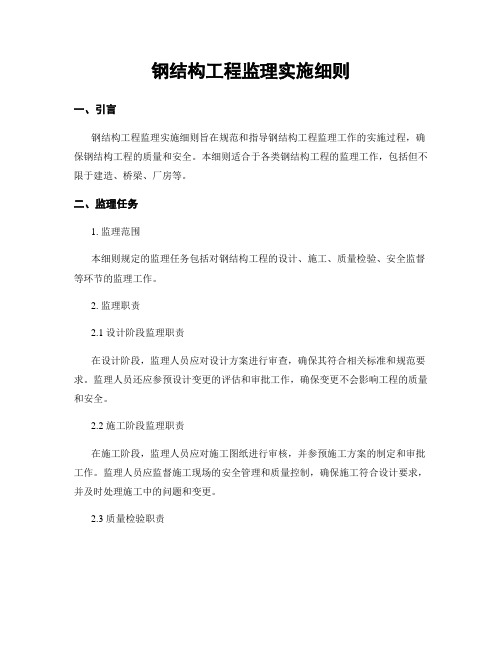 钢结构工程监理实施细则

一、引言

钢结构工程监理实施细则旨在规范和指导钢结构工程监理工作的实施过程，确保钢结构工程的质量和安全。本细则适合于各类钢结构工程的监理工作，包括但不限于建造、桥梁、厂房等。

二、监理任务

1. 监理范围

本细则规定的监理任务包括对钢结构工程的设计、施工、质量检验、安全监督等环节的监理工作。

2. 监理职责

2.1 设计阶段监理职责

在设计阶段，监理人员应对设计方案进行审查，确保其符合相关标准和规范要求。监理人员还应参预设计变更的评估和审批工作，确保变更不会影响工程的质量和安全。

2.2 施工阶段监理职责

在施工阶段，监理人员应对施工图纸进行审核，并参预施工方案的制定和审批工作。监理人员应监督施工现场的安全管理和质量控制，确保施工符合设计要求，并及时处理施工中的问题和变更。

2.3 质量检验职责